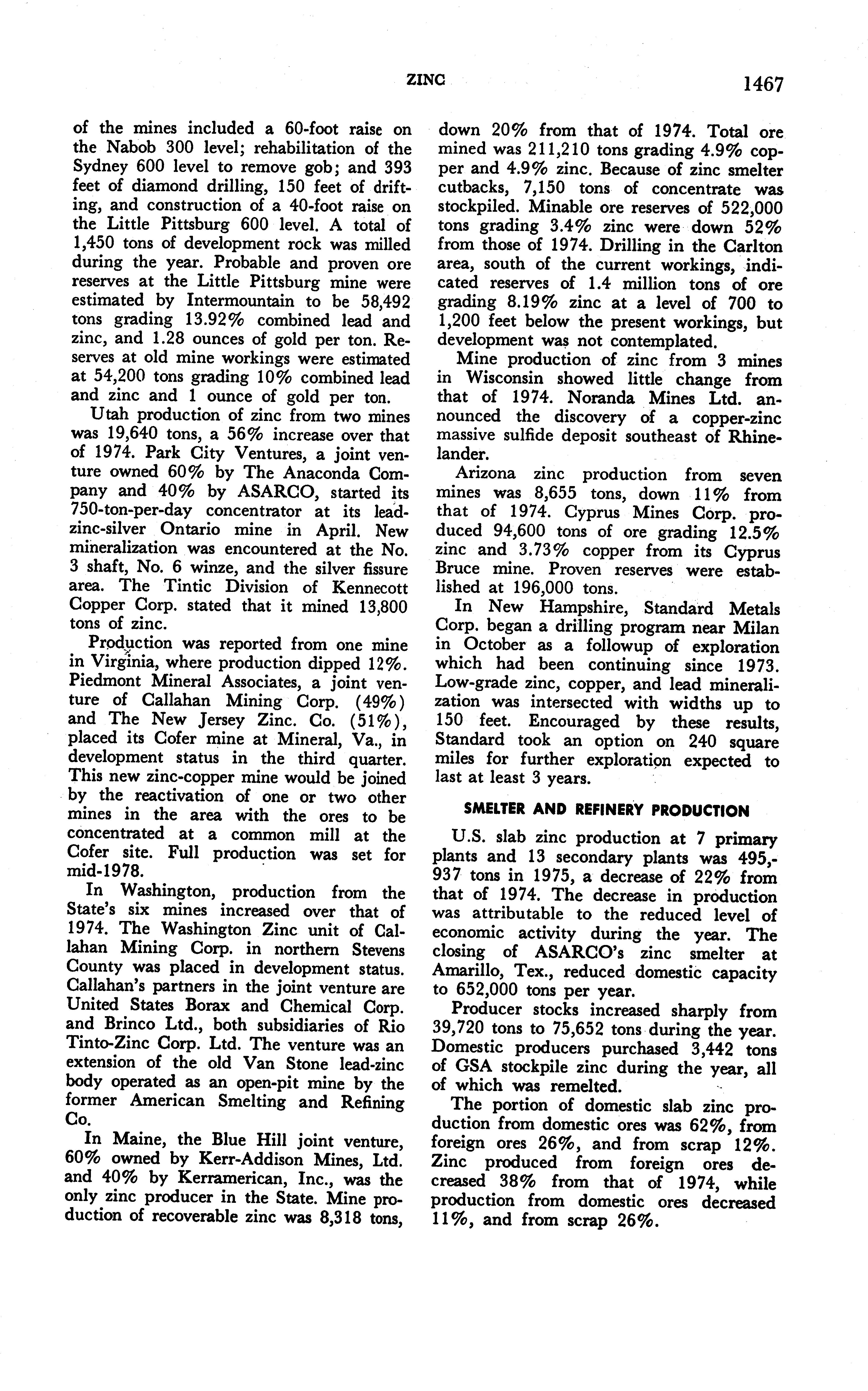 ZINC 1467

of the mines included a 60-foot raise on the Nabob 300 level; rehabilitation of the Sydney 600 level to remove gob; and 393 feet of diamond drilling, 150 feet of drifting, and construction of a 40-foot raise on the Little Pittsburg 600 level. A total of 1,450 tons of development rock was milled during the year. Probable and proven ore reserves at the Little Pittsburg mine were estimated by Intermountain to be 58,492 tons grading 13.92% combined lead and zinc, and 1.28 ounces of gold per ton. Reserves at old mine workings were estimated at 54,200 tons grading 10% combined lead and zinc and 1 ounce of gold per ton.

Utah production of zinc from two mines was 19,640 tons, a 56% increase over that of 1974. Park City Ventures, a joint venture owned 60% by The Anaconda Company and 40% by ASARCO, started its 750-ton-per-day concentrator at its lead-zinc-silver Ontario mine in April. New mineralization was encountered at the No. 3 shaft, No. 6 winze, and the silver fissure area. The Tintic Division of Kennecott Copper Corp. stated that it mined 13,800 tons of zinc.

Production was reported from one mine in Virginia, where production dipped 12%. Piedmont Mineral Associates, a joint venture of Callahan Mining Corp. (49%) and The New Jersey Zinc. Co. (51%), placed its Cofer mine at Mineral, Va., in development status in the third quarter. This new zinc-copper mine would be joined by the reactivation of one or two other mines in the area with the ores to be concentrated at a common mill at the Cofer site. Full production was set for mid-1978.

In Washington, production from the State's six mines increased over that of 1974. The Washington Zinc unit of Callahan Mining Corp. in northern Stevens County was placed in development status. Callahan's partners in the joint venture are United States Borax and Chemical Corp. and Brinco Ltd., both subsidiaries of Rio Tinto-Zinc Corp. Ltd. The venture was an extension of the old Van Stone lead-zinc body operated as an open-pit mine by the former American Smelting and Refining Co.

In Maine, the Blue Hill joint venture, 60% owned by Kerr-Addison Mines, Ltd. and 40% by Kerramerican, Inc., was the only zinc producer in the State. Mine production of recoverable zinc was 8,318 tons, down 20% from that of 1974. Total ore mined was 211,210 tons grading 4.9% copper and 4.9% zinc. Because of zinc smelter cutbacks, 7,150 tons of concentrate was stockpiled. Minable ore reserves of 522,000 tons grading 3.4% zinc were down 52% from those of 1974. Drilling in the Carlton area, south of the current workings, indicated reserves of 1.4 million tons of ore grading 8.19% zinc at a level of 700 to 1,200 feet below the present workings, but development was not contemplated.

Mine production of zinc from 3 mines in Wisconsin showed little change from that of 1974. Noranda Mines Ltd. announced the discovery of a copper-zinc massive sulfide deposit southeast of Rhinelander.

Arizona zinc production from seven mines was 8,655 tons, down 11% from that of 1974. Cyprus Mines Corp. produced 94,600 tons of ore grading 12.5% zinc and 3.73% copper from its Cyprus Bruce mine. Proven reserves were established at 196,000 tons.

In New Hampshire, Standard Metals Corp. began a drilling program near Milan in October as a followup of exploration which had been continuing since 1973. Low-grade zinc, copper, and lead mineralization was intersected with widths up to 150 feet. Encouraged by these results, Standard took an option on 240 square miles for further exploration expected to last at least 3 years.

SMELTER AND REFINERY PRODUCTION

U.S. slab zinc production at 7 primary plants and 13 secondary plants was 495,937 tons in 1975, a decrease of 22% from that of 1974. The decrease in production was attributable to the reduced level of economic activity during the year. The closing of ASARCO's zinc smelter at Amarillo, Tex., reduced domestic capacity to 652,000 tons per year.

Producer stocks increased sharply from 39,720 tons to 75,652 tons during the year. Domestic producers purchased 3,442 tons of GSA stockpile zinc during the year, all of which was remelted.

The portion of domestic slab zinc production from domestic ores was 62%, from foreign ores 26%, and from scrap 12%. Zinc produced from foreign ores decreased 38% from that of 1974, while production from domestic ores decreased 11%, and from scrap 26%.